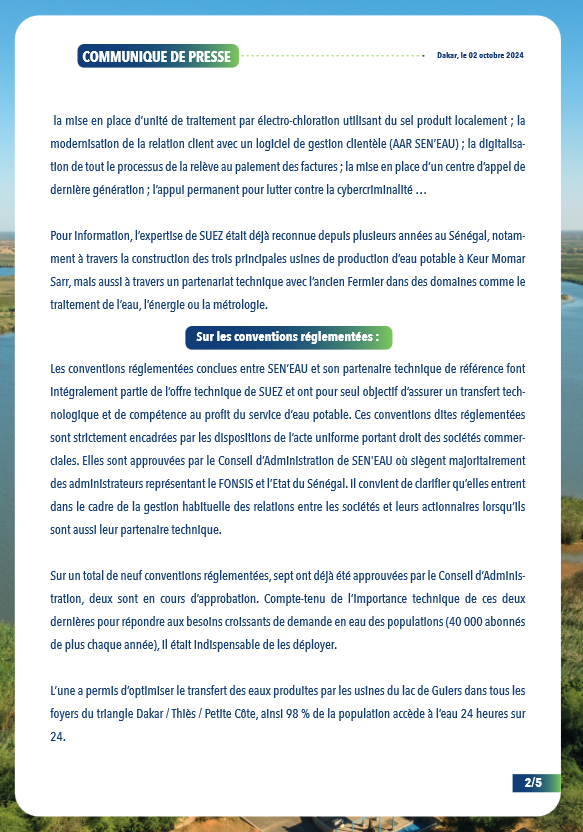 COMMUNIQUE DE PRESSE

Dakar, le 02 octobre 2024

la mise en place d'unité de traitement par électro-chloration utilisant du sel produit localement ; la modernisation de la relation client avec un logiciel de gestion clientèle (AAR SEN'EAU) ; la digitalisation de tout le processus de la relève au paiement des factures ; la mise en place d'un centre d'appel de dernière génération ; l'appui permanent pour lutter contre la cybercriminalité …

Pour information, l'expertise de SUEZ était déjà reconnue depuis plusieurs années au Sénégal, notamment à travers la construction des trois principales usines de production d'eau potable à Keur Momar Sarr, mais aussi à travers un partenariat technique avec l'ancien Fermier dans des domaines comme le traitement de l'eau, l'énergie ou la métrologie.

Sur les conventions réglementées :

Les conventions réglementées conclues entre SEN'EAU et son partenaire technique de référence font intégralement partie de l'offre technique de SUEZ et ont pour seul objectif d'assurer un transfert technologique et de compétence au profit du service d'eau potable. Ces conventions dites réglementées sont strictement encadrées par les dispositions de l'acte uniforme portant droit des sociétés commerciales. Elles sont approuvées par le Conseil d'Administration de SEN'EAU où siègent majoritairement des administrateurs représentant le FONSIS et l'Etat du Sénégal. Il convient de clarifier qu'elles entrent dans le cadre de la gestion habituelle des relations entre les sociétés et leurs actionnaires lorsqu'ils sont aussi leur partenaire technique.

Sur un total de neuf conventions réglementées, sept ont déjà été approuvées par le Conseil d'Administration, deux sont en cours d'approbation. Compte-tenu de l'importance technique de ces deux dernières pour répondre aux besoins croissants de demande en eau des populations (40 000 abonnés de plus chaque année), il était indispensable de les déployer.

L'une a permis d'optimiser le transfert des eaux produites par les usines du lac de Guiers dans tous les foyers du triangle Dakar / Thiès / Petite Côte, ainsi 98 % de la population accède à l'eau 24 heures sur 24.

2/5